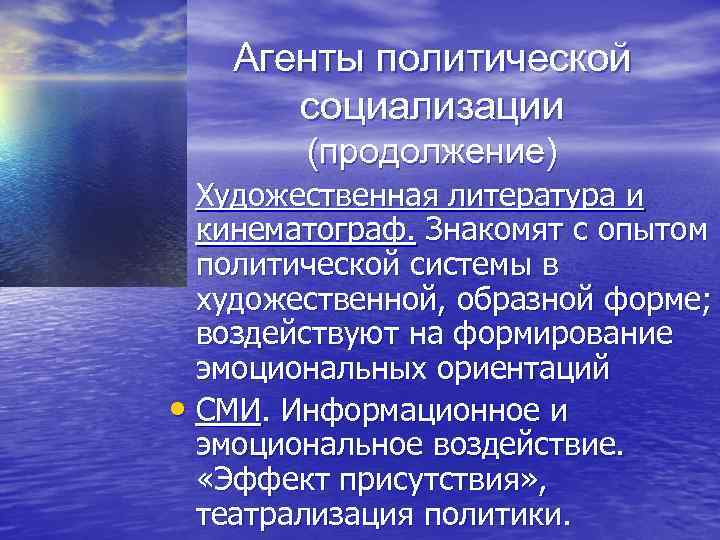 Агенты политической социализации (продолжение)

Художественная литература и кинематограф. Знакомят с опытом политической системы в художественной, образной форме; воздействуют на формирование эмоциональных ориентаций

• СМИ. Информационное и эмоциональное воздействие. «Эффект присутствия», театрализация политики.